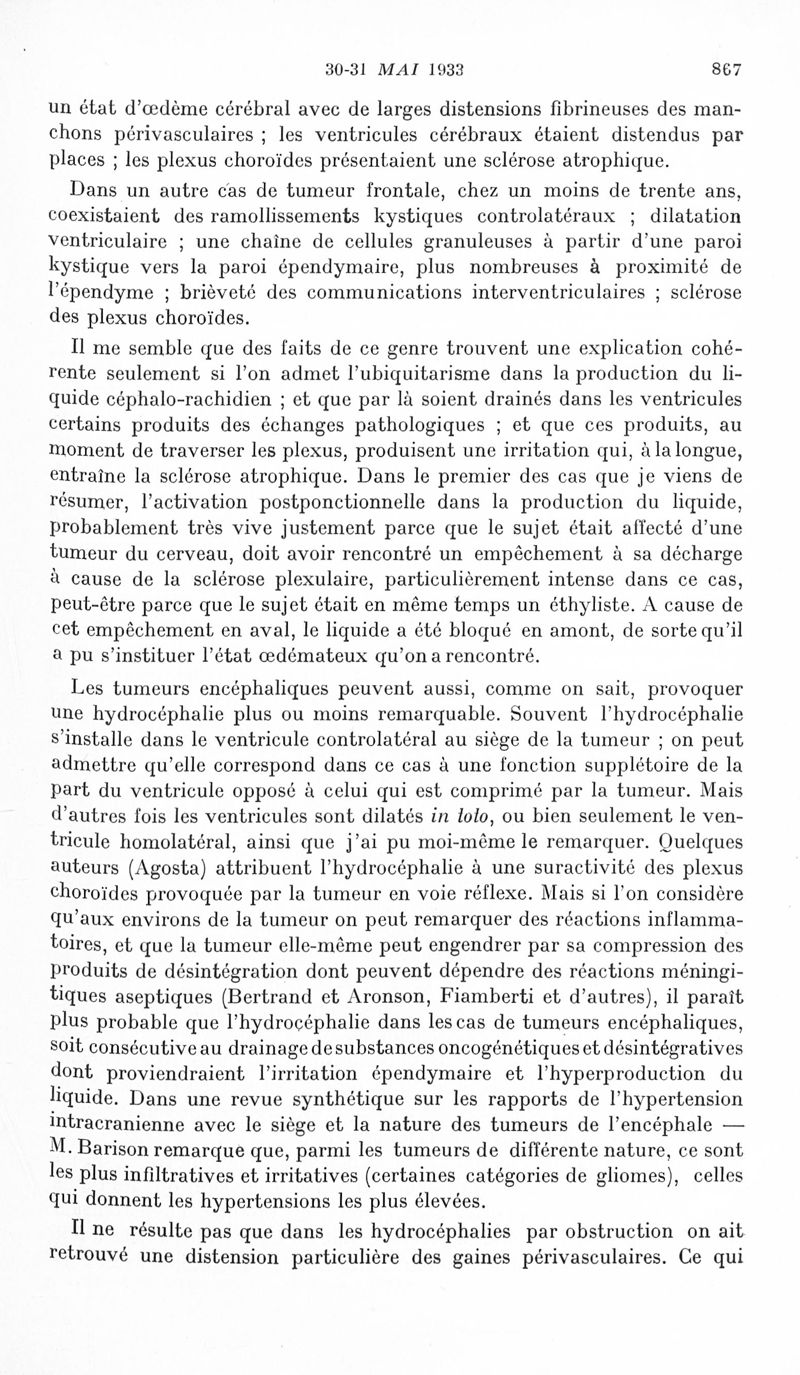 30-31 MAI 1933 867

un état d'œdème cérébral avec de larges distensions fibrineuses des manchons périvasculaires ; les ventricules cérébraux étaient distendus par places ; les plexus choroïdes présentaient une sclérose atrophique.

Dans un autre cas de tumeur frontale, chez un moins de trente ans, coexistaient des ramollissements kystiques controlatéraux ; dilatation ventriculaire ; une chaîne de cellules granuleuses à partir d'une paroi kystique vers la paroi épendymaire, plus nombreuses à proximité de l'épendyme ; brièveté des communications interventriculaires ; sclérose des plexus choroïdes.

Il me semble que des faits de ce genre trouvent une explication cohérente seulement si l'on admet l'ubiquitarisme dans la production du liquide céphalo-rachidien ; et que par là soient drainés dans les ventricules certains produits des échanges pathologiques ; et que ces produits, au moment de traverser les plexus, produisent une irritation qui, à la longue, entraîne la sclérose atrophique. Dans le premier des cas que je viens de résumer, l'activation postponctionnelle dans la production du liquide, probablement très vive justement parce que le sujet était affecté d'une tumeur du cerveau, doit avoir rencontré un empêchement à sa décharge à cause de la sclérose plexulaire, particulièrement intense dans ce cas, peut-être parce que le sujet était en même temps un éthyliste. A cause de cet empêchement en aval, le liquide a été bloqué en amont, de sorte qu'il a pu s'instituer l'état œdémateux qu'on a rencontré.

Les tumeurs encéphaliques peuvent aussi, comme on sait, provoquer une hydrocéphalie plus ou moins remarquable. Souvent l'hydrocéphalie s'installe dans le ventricule controlatéral au siège de la tumeur ; on peut admettre qu'elle correspond dans ce cas à une fonction supplétoire de la part du ventricule opposé à celui qui est comprimé par la tumeur. Mais d'autres fois les ventricules sont dilatés in toto, ou bien seulement le ventricule homolatéral, ainsi que j'ai pu moi-même le remarquer. Quelques auteurs (Agosta) attribuent l'hydrocéphalie à une suractivité des plexus choroïdes provoquée par la tumeur en voie réflexe. Mais si l'on considère qu'aux environs de la tumeur on peut remarquer des réactions inflammatoires, et que la tumeur elle-même peut engendrer par sa compression des produits de désintégration dont peuvent dépendre des réactions méningitiques aseptiques (Bertrand et Aronson, Fiamberti et d'autres), il paraît plus probable que l'hydrocéphalie dans les cas de tumeurs encéphaliques, soit consécutive au drainage de substances oncogénétiques et désintégratives dont proviendraient l'irritation épendymaire et l'hyperproduction du liquide. Dans une revue synthétique sur les rapports de l'hypertension intracranienne avec le siège et la nature des tumeurs de l'encéphale — M. Barison remarque que, parmi les tumeurs de différente nature, ce sont les plus infiltratives et irritatives (certaines catégories de gliomes), celles qui donnent les hypertensions les plus élevées.

Il ne résulte pas que dans les hydrocéphalies par obstruction on ait retrouvé une distension particulière des gaines périvasculaires. Ce qui